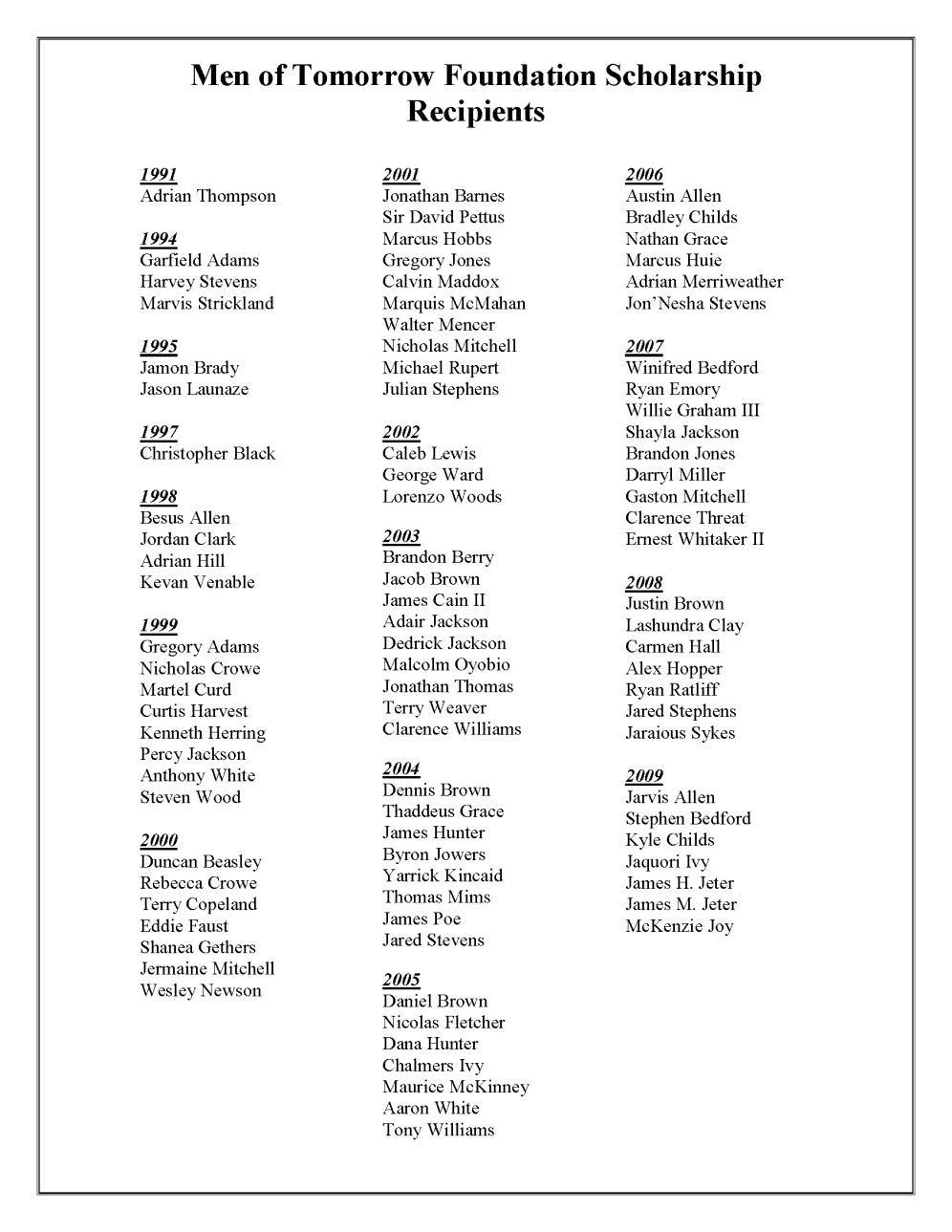 Men of Tomorrow Foundation Scholarship Recipients

1991
Adrian Thompson

1994
Garfield Adams
Harvey Stevens
Marvis Strickland

1995
Jamon Brady
Jason Launaze

1997
Christopher Black

1998
Besus Allen
Jordan Clark
Adrian Hill
Kevan Venable

1999
Gregory Adams
Nicholas Crowe
Martel Curd
Curtis Harvest
Kenneth Herring
Percy Jackson
Anthony White
Steven Wood

2000
Duncan Beasley
Rebecca Crowe
Terry Copeland
Eddie Faust
Shanea Gethers
Jermaine Mitchell
Wesley Newson

2001
Jonathan Barnes
Sir David Pettus
Marcus Hobbs
Gregory Jones
Calvin Maddox
Marquis McMahan
Walter Mencer
Nicholas Mitchell
Michael Rupert
Julian Stephens

2002
Caleb Lewis
George Ward
Lorenzo Woods

2003
Brandon Berry
Jacob Brown
James Cain II
Adair Jackson
Dedrick Jackson
Malcolm Oyobio
Jonathan Thomas
Terry Weaver
Clarence Williams

2004
Dennis Brown
Thaddeus Grace
James Hunter
Byron Jowers
Yarrick Kincaid
Thomas Mims
James Poe
Jared Stevens

2005
Daniel Brown
Nicolas Fletcher
Dana Hunter
Chalmers Ivy
Maurice McKinney
Aaron White
Tony Williams

2006
Austin Allen
Bradley Childs
Nathan Grace
Marcus Huie
Adrian Merriweather
Jon'Nesha Stevens

2007
Winifred Bedford
Ryan Emory
Willie Graham III
Shayla Jackson
Brandon Jones
Darryl Miller
Gaston Mitchell
Clarence Threat
Ernest Whitaker II

2008
Justin Brown
Lashundra Clay
Carmen Hall
Alex Hopper
Ryan Ratliff
Jared Stephens
Jaraious Sykes

2009
Jarvis Allen
Stephen Bedford
Kyle Childs
Jaquori Ivy
James H. Jeter
James M. Jeter
McKenzie Joy